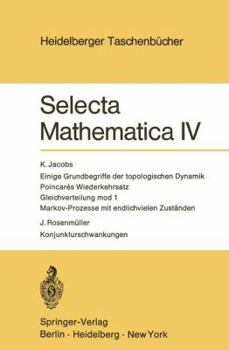 Heidelberger Taschenbücher

Selecta Mathematica IV

K. Jacobs
Einige Grundbegriffe der topologischen Dynamik
Poincarés Wiederkehrsatz
Gleichverteilung mod 1
Markov-Prozesse mit endlichvielen Zuständen

J. Rosenmüller
Konjunkturschwankungen

Springer-Verlag
Berlin · Heidelberg · New York